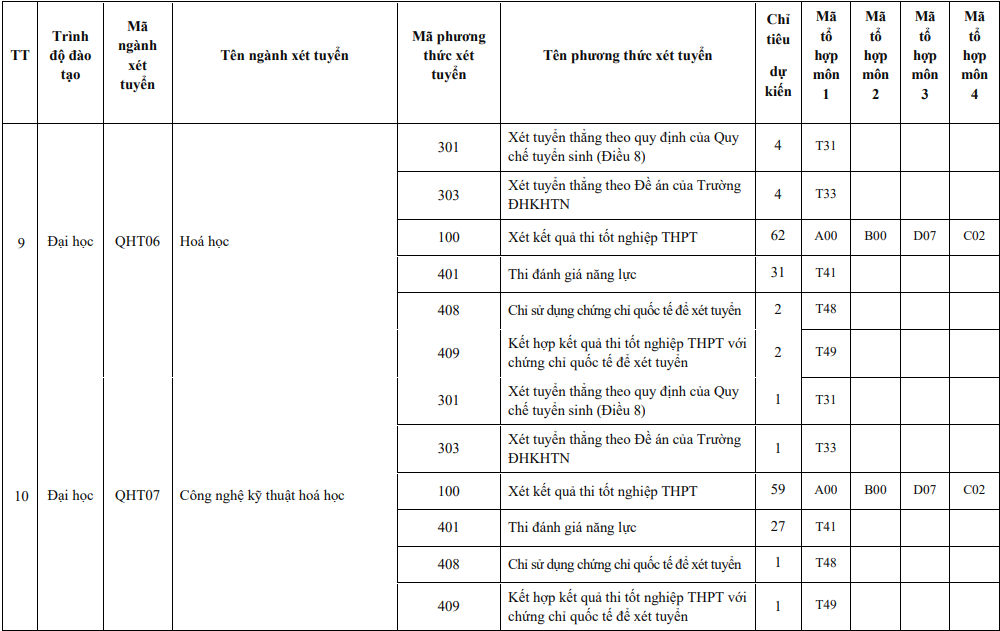 | TT | Trình độ đào tạo | Mã ngành xét tuyển | Tên ngành xét tuyển | Mã phương thức xét tuyển | Tên phương thức xét tuyển | Chỉ tiêu dự kiến | Mã tổ hợp môn 1 | Mã tổ hợp môn 2 | Mã tổ hợp môn 3 | Mã tổ hợp môn 4 |
|---|---|---|---|---|---|---|---|---|---|---|
| 9 | Đại học | QHT06 | Hoá học | 301 | Xét tuyển thẳng theo quy định của Quy chế tuyển sinh (Điều 8) | 4 | T31 | | | |
| | | | | 303 | Xét tuyển thẳng theo Đề án của Trường ĐHKHTN | 4 | T33 | | | |
| | | | | 100 | Xét kết quả thi tốt nghiệp THPT | 62 | A00 | B00 | D07 | C02 |
| | | | | 401 | Thi đánh giá năng lực | 31 | T41 | | | |
| | | | | 408 | Chỉ sử dụng chứng chỉ quốc tế để xét tuyển | 2 | T48 | | | |
| | | | | 409 | Kết hợp kết quả thi tốt nghiệp THPT với chứng chỉ quốc tế để xét tuyển | 2 | T49 | | | |
| 10 | Đại học | QHT07 | Công nghệ kỹ thuật hoá học | 301 | Xét tuyển thẳng theo quy định của Quy chế tuyển sinh (Điều 8) | 1 | T31 | | | |
| | | | | 303 | Xét tuyển thẳng theo Đề án của Trường ĐHKHTN | 1 | T33 | | | |
| | | | | 100 | Xét kết quả thi tốt nghiệp THPT | 59 | A00 | B00 | D07 | C02 |
| | | | | 401 | Thi đánh giá năng lực | 27 | T41 | | | |
| | | | | 408 | Chỉ sử dụng chứng chỉ quốc tế để xét tuyển | 1 | T48 | | | |
| | | | | 409 | Kết hợp kết quả thi tốt nghiệp THPT với chứng chỉ quốc tế để xét tuyển | 1 | T49 | | | |